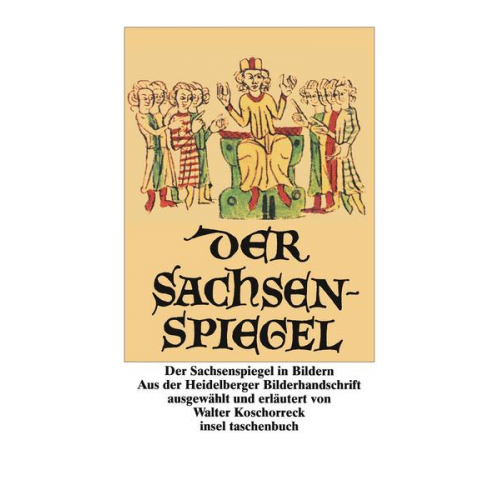 DER SACHSEN-SPIEGEL

Der Sachsenspiegel in Bildern
Aus der Heidelberger Bilderhandschrift
ausgewählt und erläutert von
Walter Koschorreck
insel taschenbuch